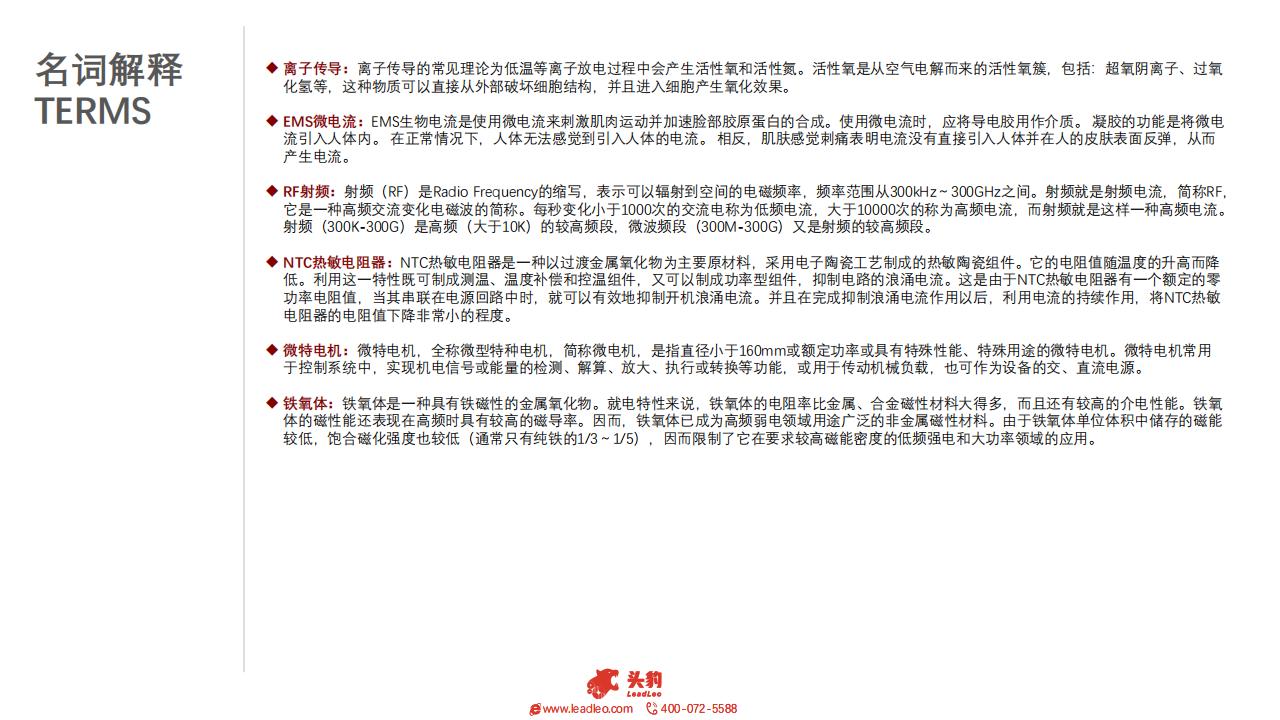 名词解释
TERMS

◆ 离子传导：离子传导的常见理论为低温等离子放电过程中会产生活性氧和活性氮。活性氧是从空气电解而来的活性氧簇，包括：超氧阴离子、过氧化氢等，这种物质可以直接从外部破坏细胞结构，并且进入细胞产生氧化效果。

◆ EMS微电流：EMS生物电流是使用微电流来刺激肌肉运动并加速脸部胶原蛋白的合成。使用微电流时，应将导电胶用作介质。凝胶的功能是将微电流引入人体内。在正常情况下，人体无法感觉到引入人体的电流。相反，肌肤感觉刺痛表明电流没有直接引入人体并在人的皮肤表面反弹，从而产生电流。

◆ RF射频：射频（RF）是Radio Frequency的缩写，表示可以辐射到空间的电磁频率，频率范围从300kHz～300GHz之间。射频就是射频电流，简称RF，它是一种高频交流变化电磁波的简称。每秒变化小于1000次的交流电称为低频电流，大于10000次的称为高频电流，而射频就是这样一种高频电流。射频（300K-300G）是高频（大于10K）的较高频段，微波频段（300M-300G）又是射频的较高频段。

◆ NTC热敏电阻器：NTC热敏电阻器是一种以过渡金属氧化物为主要原材料，采用电子陶瓷工艺制成的热敏陶瓷组件。它的电阻值随温度的升高而降低。利用这一特性既可制成测温、温度补偿和控温组件，又可以制成功率型组件，抑制电路的浪涌电流。这是由于NTC热敏电阻器有一个额定的零功率电阻值，当其串联在电源回路中时，就可以有效地抑制开机浪涌电流。并且在完成抑制浪涌电流作用以后，利用电流的持续作用，将NTC热敏电阻器的电阻值下降非常小的程度。

◆ 微特电机：微特电机，全称微型特种电机，简称微电机，是指直径小于160mm或额定功率或具有特殊性能、特殊用途的微特电机。微特电机常用于控制系统中，实现机电信号或能量的检测、解算、放大、执行或转换等功能，或用于传动机械负载，也可作为设备的交、直流电源。

◆ 铁氧体：铁氧体是一种具有铁磁性的金属氧化物。就电特性来说，铁氧体的电阻率比金属、合金磁性材料大得多，而且还有较高的介电性能。铁氧体的磁性能还表现在高频时具有较高的磁导率。因而，铁氧体已成为高频弱电领域用途广泛的非金属磁性材料。由于铁氧体单位体积中储存的磁能较低，饱合磁化强度也较低（通常只有纯铁的1/3～1/5），因而限制了它在要求较高磁能密度的低频强电和大功率领域的应用。

头豹
LeadLeo
www.leadleo.com 400-072-5588